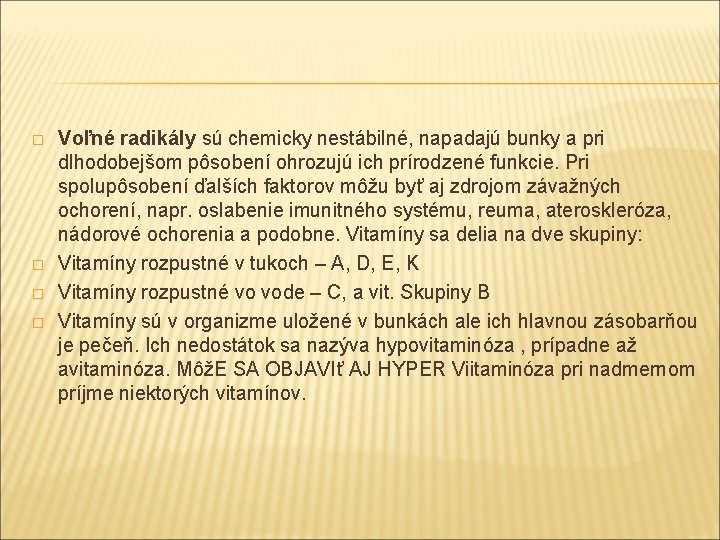 Voľné radikály sú chemicky nestábilné, napadajú bunky a pri dlhodobejšom pôsobení ohrozujú ich prírodzené funkcie. Pri spolupôsobení ďalších faktorov môžu byť aj zdrojom závažných ochorení, napr. oslabenie imunitného systému, reuma, ateroskleróza, nádorové ochorenia a podobne. Vitamíny sa delia na dve skupiny:

Vitamíny rozpustné v tukoch – A, D, E, K

Vitamíny rozpustné vo vode – C, a vit. Skupiny B

Vitamíny sú v organizme uložené v bunkách ale ich hlavnou zásobarňou je pečeň. Ich nedostátok sa nazýva hypovitaminóza , prípadne až avitaminóza. MôžE SA OBJAVIť AJ HYPER Viitaminóza pri nadmernom príjme niektorých vitamínov.